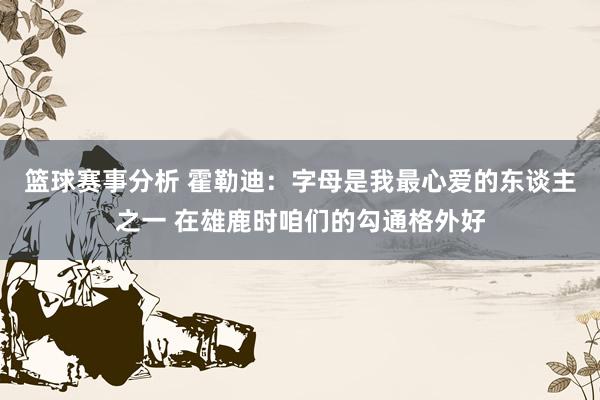 篮球赛事分析 霍勒迪：字母是我最心爱的东谈主之一 在雄鹿时咱们的勾通格外好